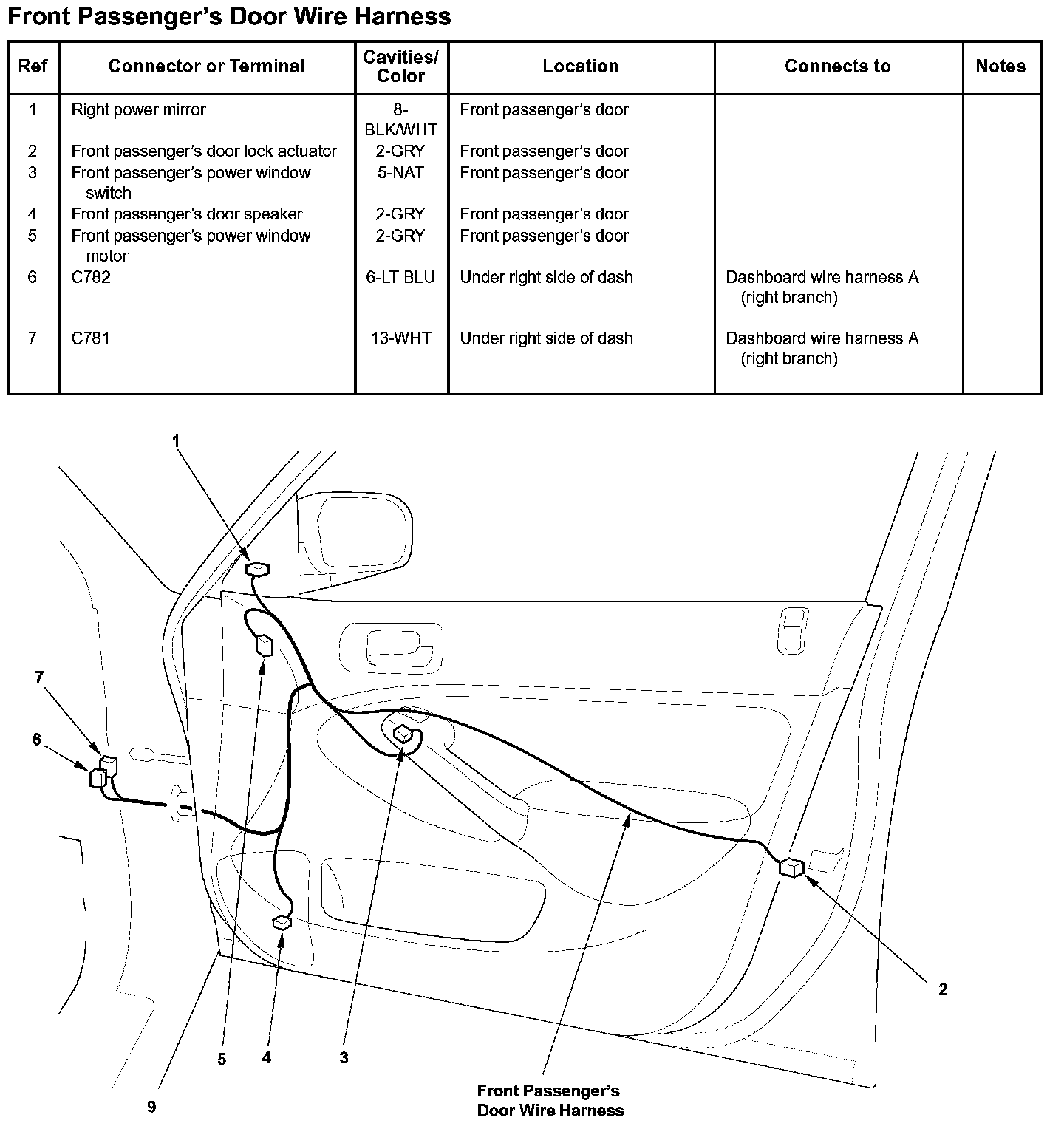 Front Passenger's Door Wire Harness

| Ref | Connector or Terminal | Cavities/ Color | Location | Connects to | Notes |
|---|---|---|---|---|---|
| 1 | Right power mirror | 8-BLK/WHT | Front passenger's door | | |
| 2 | Front passenger's door lock actuator | 2-GRY | Front passenger's door | | |
| 3 | Front passenger's power window switch | 5-NAT | Front passenger's door | | |
| 4 | Front passenger's door speaker | 2-GRY | Front passenger's door | | |
| 5 | Front passenger's power window motor | 2-GRY | Front passenger's door | | |
| 6 | C782 | 6-LT BLU | Under right side of dash | Dashboard wire harness A (right branch) | |
| 7 | C781 | 13-WHT | Under right side of dash | Dashboard wire harness A (right branch) | |

1

7

6

2

5

4

3

9

Front Passenger's Door Wire Harness